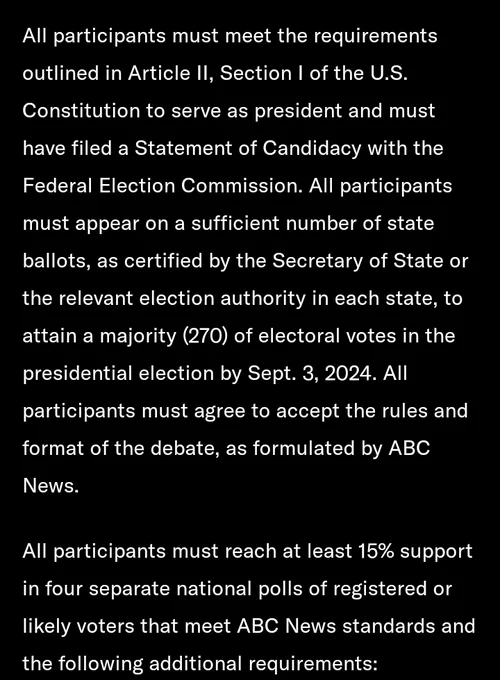 All participants must meet the requirements outlined in Article II, Section I of the U.S. Constitution to serve as president and must have filed a Statement of Candidacy with the Federal Election Commission. All participants must appear on a sufficient number of state ballots, as certified by the Secretary of State or the relevant election authority in each state, to attain a majority (270) of electoral votes in the presidential election by Sept. 3, 2024. All participants must agree to accept the rules and format of the debate, as formulated by ABC News.

All participants must reach at least 15% support in four separate national polls of registered or likely voters that meet ABC News standards and the following additional requirements: